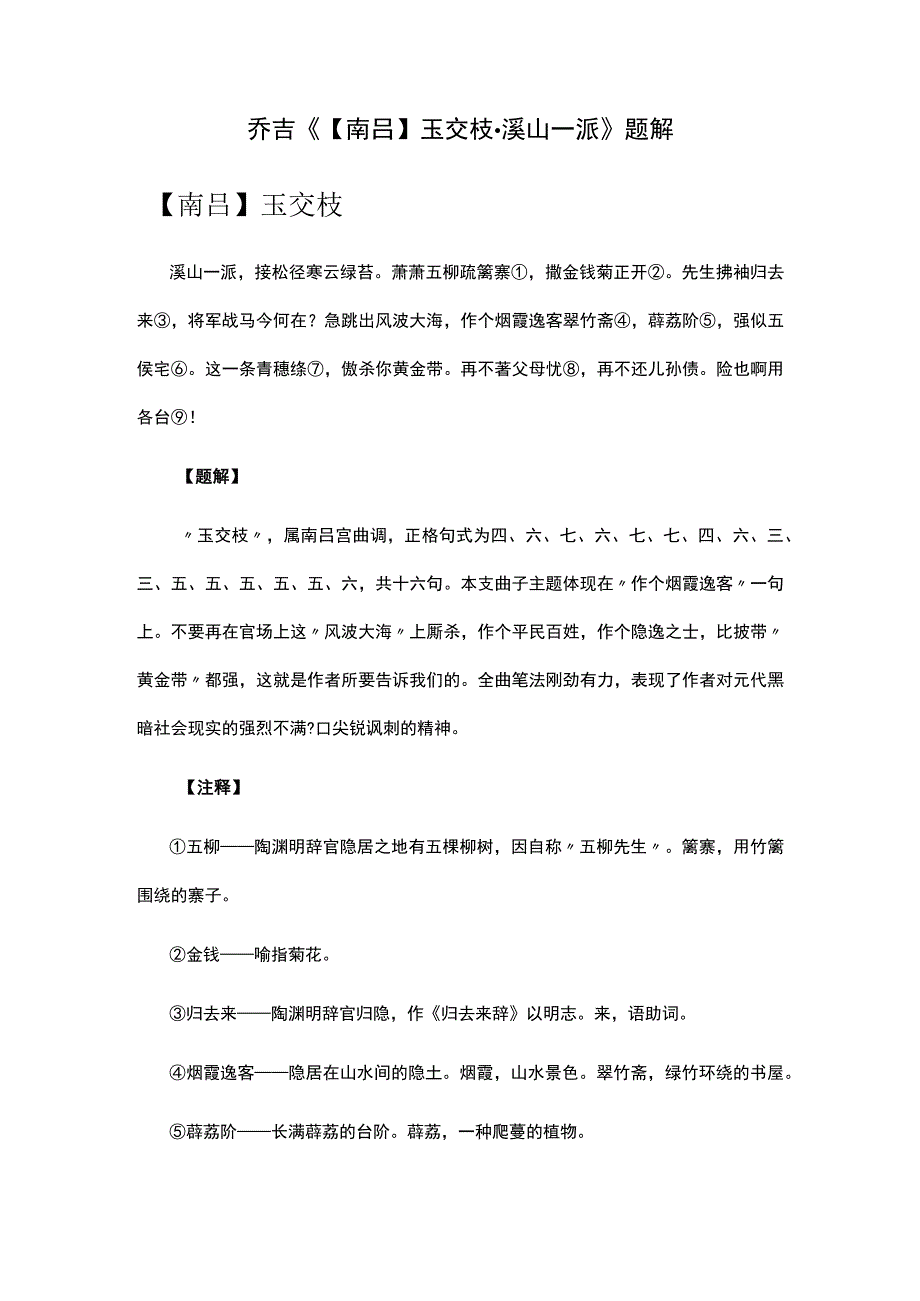 乔吉《【南吕】玉交枝·溪山一派》题解

【南吕】玉交枝

溪山一派，接松径寒云绿苔。萧萧五柳疏篱寨①，撒金钱菊正开②。先生拂袖归去来③，将军战马今何在？急跳出风波大海，作个烟霞逸客翠竹斋④，薜荔阶⑤，强似五侯宅⑥。这一条青穗绦⑦，傲杀你黄金带。再不著父母忧⑧，再不还儿孙债。险也啊用各台⑨！

【题解】

〃玉交枝〃，属南吕宫曲调，正格句式为四、六、七、六、七、七、四、六、三、三、五、五、五、五、五、六，共十六句。本支曲子主题体现在〃作个烟霞逸客〃一句上。不要再在官场上这〃风波大海〃上厮杀，作个平民百姓，作个隐逸之士，比披带〃黄金带〃都强，这就是作者所要告诉我们的。全曲笔法刚劲有力，表现了作者对元代黑暗社会现实的强烈不满?口尖锐讽刺的精神。

【注释】

①五柳——陶渊明辞官隐居之地有五棵柳树，因自称〃五柳先生〃。篱寨，用竹篱围绕的寨子。

②金钱——喻指菊花。

③归去来——陶渊明辞官归隐，作《归去来辞》以明志。来，语助词。

④烟霞逸客——隐居在山水间的隐土。烟霞，山水景色。翠竹斋，绿竹环绕的书屋。

⑤薜荔阶——长满薜荔的台阶。薜荔，一种爬蔓的植物。